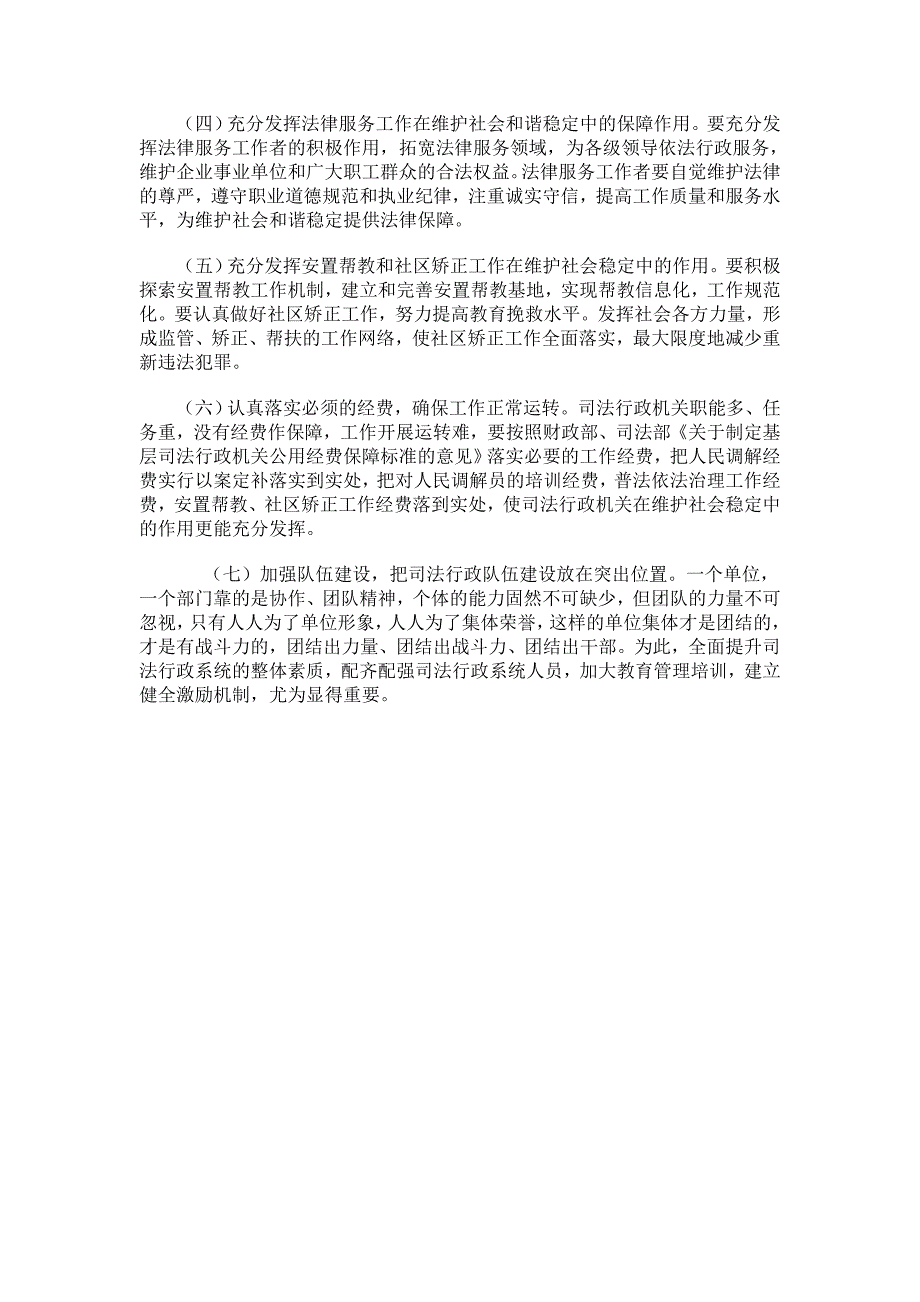 （四）充分发挥法律服务工作在维护社会和谐稳定中的保障作用。要充分发挥法律服务工作者的积极作用，拓宽法律服务领域，为各级领导依法行政服务，维护企业事业单位和广大职工群众的合法权益。法律服务工作者要自觉维护法律的尊严，遵守职业道德规范和执业纪律，注重诚实守信，提高工作质量和服务水平，为维护社会和谐稳定提供法律保障。

（五）充分发挥安置帮教和社区矫正工作在维护社会稳定中的作用。要积极探索安置帮教工作机制，建立和完善安置帮教基地，实现帮教信息化，工作规范化。要认真做好社区矫正工作，努力提高教育挽救水平。发挥社会各方力量，形成监管、矫正、帮扶的工作网络，使社区矫正工作全面落实，最大限度地减少重新违法犯罪。

（六）认真落实必须的经费，确保工作正常运转。司法行政机关职能多、任务重，没有经费作保障，工作开展运转难，要按照财政部、司法部《关于制定基层司法行政机关公用经费保障标准的意见》落实必要的工作经费，把人民调解经费实行以案定补落实到实处，把对人民调解员的培训经费，普法依法治理工作经费，安置帮教、社区矫正工作经费落到实处，使司法行政机关在维护社会稳定中的作用更能充分发挥。

（七）加强队伍建设，把司法行政队伍建设放在突出位置。一个单位，一个部门靠的是协作、团队精神，个体的能力固然不可缺少，但团队的力量不可忽视，只有人人为了单位形象，人人为了集体荣誉，这样的单位集体才是团结的，才是有战斗力的，团结出力量、团结出战斗力、团结出干部。为此，全面提升司法行政系统的整体素质，配齐配强司法行政系统人员，加大教育管理培训，建立健全激励机制，尤为显得重要。